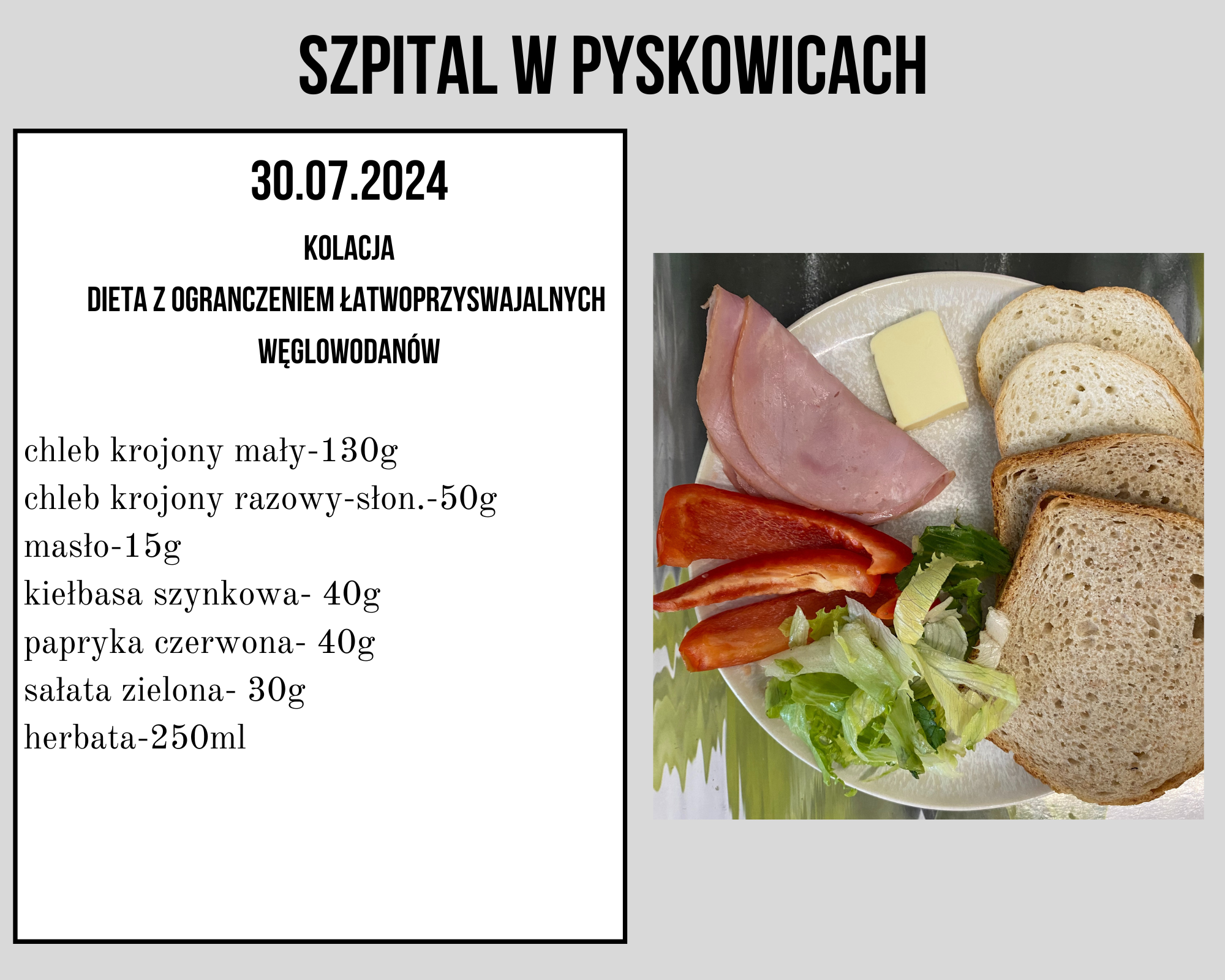 SZPITAL W PYSKOWICACH

30.07.2024

KOLACJA

DIETA Z OGRANCZENIEM ŁATWOPRZYSWAJALNYCH WĘGLOWODANÓW

chleb krojony mały-130g
chleb krojony razowy-słon.-50g
masło-15g
kiełbasa szynkowa- 40g
papryka czerwona- 40g
sałata zielona- 30g
herbata-250ml